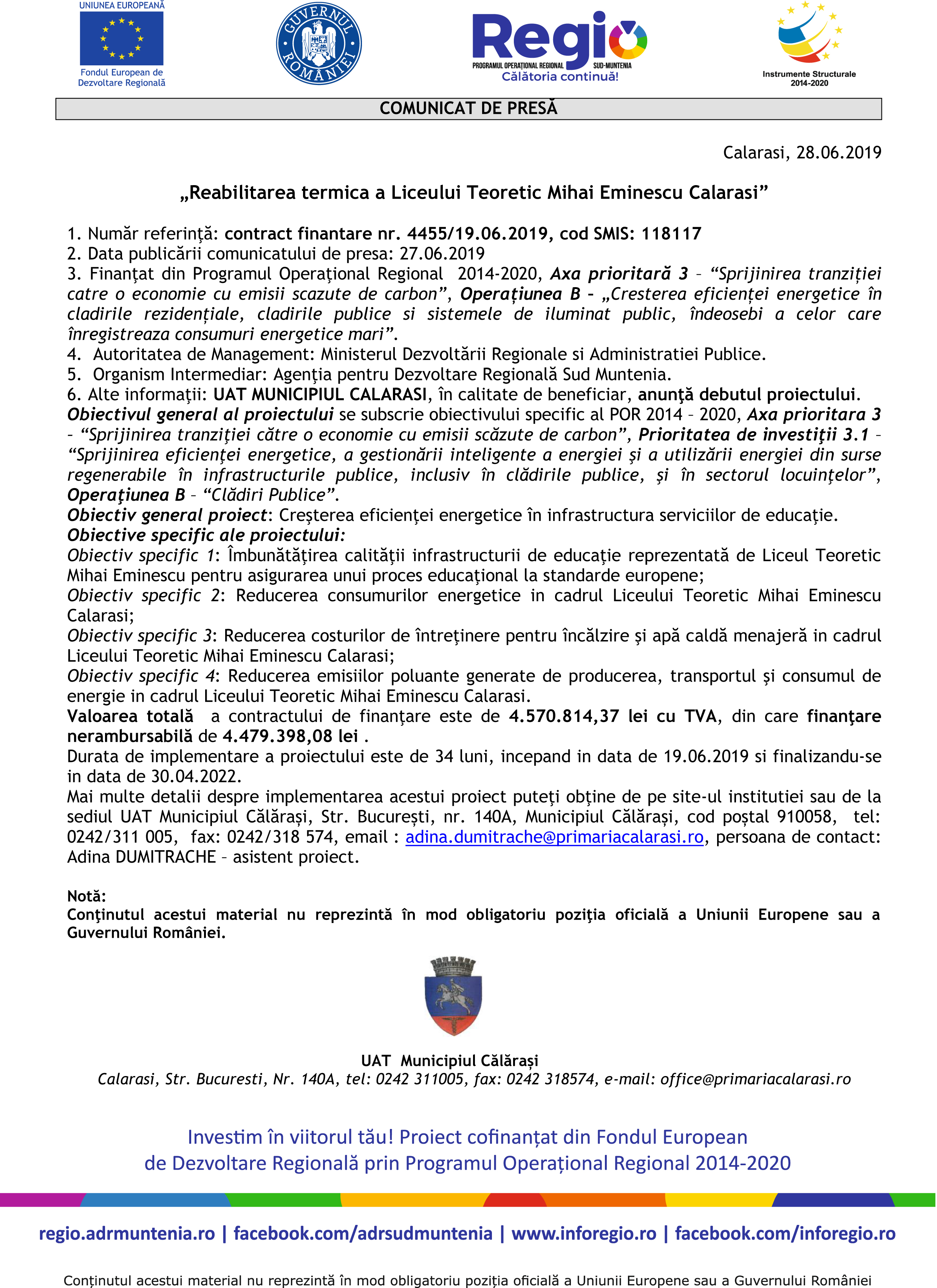 UNIUNEA EUROPEANĂ
Fondul European de Dezvoltare Regională

GUVERNUL ROMÂNIEI

Regio
PROGRAMUL OPERAȚIONAL REGIONAL SUD-MUNTENIA
Călătoria continuă!

Instrumente Structurale 2014-2020

COMUNICAT DE PRESĂ

Calarasi, 28.06.2019

„Reabilitarea termica a Liceului Teoretic Mihai Eminescu Calarasi”

1. Număr referinţă: contract finantare nr. 4455/19.06.2019, cod SMIS: 118117
2. Data publicării comunicatului de presa: 27.06.2019
3. Finanţat din Programul Operaţional Regional 2014-2020, Axa prioritară 3 – “Sprijinirea tranziției catre o economie cu emisii scazute de carbon”, Operațiunea B - „Cresterea eficienței energetice în cladirile rezidențiale, cladirile publice si sistemele de iluminat public, îndeosebi a celor care înregistreaza consumuri energetice mari”.
4. Autoritatea de Management: Ministerul Dezvoltării Regionale si Administratiei Publice.
5. Organism Intermediar: Agenţia pentru Dezvoltare Regională Sud Muntenia.
6. Alte informaţii: UAT MUNICIPIUL CALARASI, în calitate de beneficiar, anunţă debutul proiectului.
Obiectivul general al proiectului se subscrie obiectivului specific al POR 2014 – 2020, Axa prioritara 3 – “Sprijinirea tranziţiei către o economie cu emisii scăzute de carbon”, Prioritatea de investiţii 3.1 – “Sprijinirea eficienţei energetice, a gestionării inteligente a energiei şi a utilizării energiei din surse regenerabile în infrastructurile publice, inclusiv în clădirile publice, şi în sectorul locuinţelor”, Operaţiunea B – “Clădiri Publice”.
Obiectiv general proiect: Creşterea eficienţei energetice în infrastructura serviciilor de educaţie.
Obiective specific ale proiectului:
Obiectiv specific 1: Îmbunătăţirea calităţii infrastructurii de educaţie reprezentată de Liceul Teoretic Mihai Eminescu pentru asigurarea unui proces educaţional la standarde europene;
Obiectiv specific 2: Reducerea consumurilor energetice in cadrul Liceului Teoretic Mihai Eminescu Calarasi;
Obiectiv specific 3: Reducerea costurilor de întreţinere pentru încălzire şi apă caldă menajeră in cadrul Liceului Teoretic Mihai Eminescu Calarasi;
Obiectiv specific 4: Reducerea emisiilor poluante generate de producerea, transportul şi consumul de energie in cadrul Liceului Teoretic Mihai Eminescu Calarasi.
Valoarea totală a contractului de finanţare este de 4.570.814,37 lei cu TVA, din care finanţare nerambursabilă de 4.479.398,08 lei .
Durata de implementare a proiectului este de 34 luni, incepand in data de 19.06.2019 si finalizandu-se in data de 30.04.2022.
Mai multe detalii despre implementarea acestui proiect puteţi obţine de pe site-ul institutiei sau de la sediul UAT Municipiul Călărași, Str. București, nr. 140A, Municipiul Călărași, cod poștal 910058, tel: 0242/311 005, fax: 0242/318 574, email : adina.dumitrache@primariacalarasi.ro, persoana de contact: Adina DUMITRACHE – asistent proiect.

Notă:
Conţinutul acestui material nu reprezintă în mod obligatoriu poziţia oficială a Uniunii Europene sau a Guvernului României.

UAT Municipiul Călărași
Calarasi, Str. Bucuresti, Nr. 140A, tel: 0242 311005, fax: 0242 318574, e-mail: office@primariacalarasi.ro

Investim în viitorul tău! Proiect cofinanțat din Fondul European de Dezvoltare Regională prin Programul Operațional Regional 2014-2020

regio.adrmuntenia.ro | facebook.com/adrsudmuntenia | www.inforegio.ro | facebook.com/inforegio.ro

Conținutul acestui material nu reprezintă în mod obligatoriu poziția oficială a Uniunii Europene sau a Guvernului României